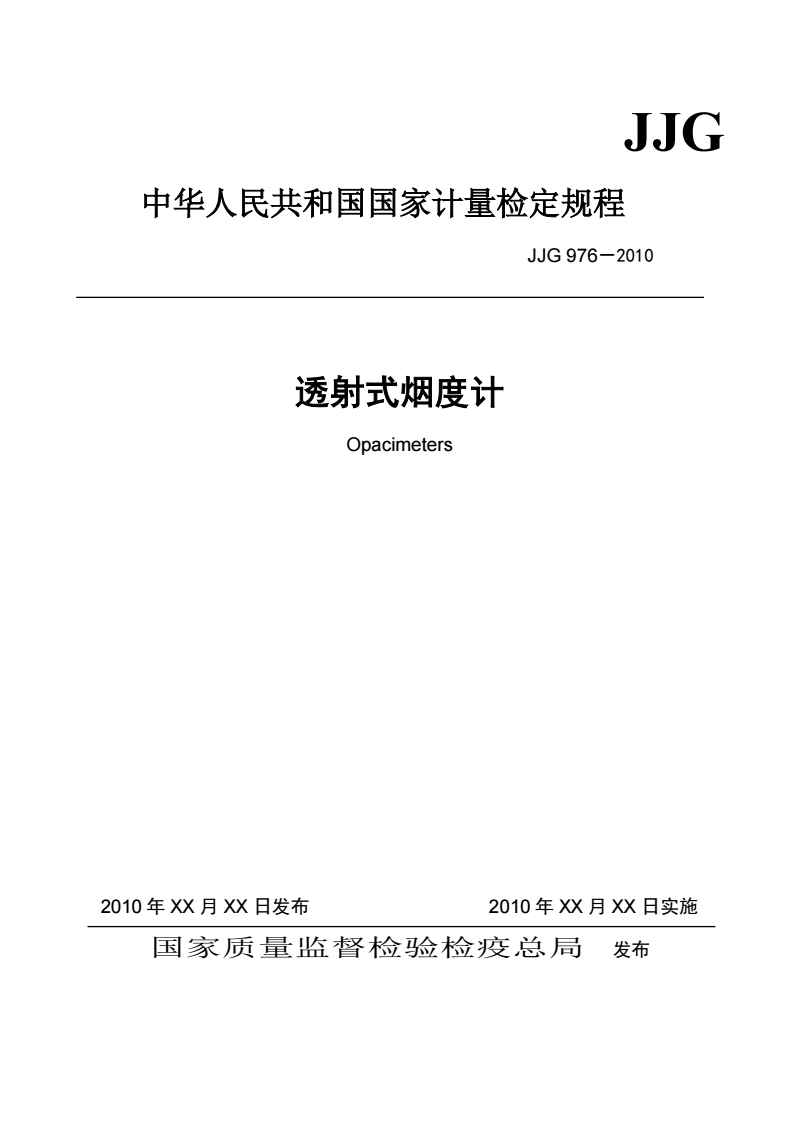 JJG

中华人民共和国国家计量检定规程

JJG 976－2010

透射式烟度计

Opacimeters

2010 年 XX 月 XX 日发布　　2010 年 XX 月 XX 日实施

国家质量监督检验检疫总局　发布